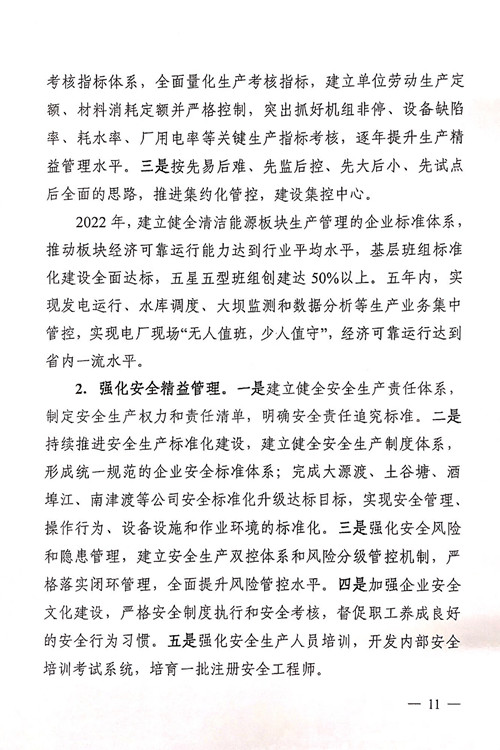 考核指标体系，全面量化生产考核指标，建立单位劳动生产定额、材料消耗定额并严格控制，突出抓好机组非停、设备缺陷率、耗水率、厂用电率等关键生产指标考核，逐年提升生产精益管理水平。三是按先易后难、先监后控、先大后小、先试点后全面的思路，推进集约化管控，建设集控中心。

2022 年，建立健全清洁能源板块生产管理的企业标准体系，推动板块经济可靠运行能力达到行业平均水平，基层班组标准化建设全面达标，五星五型班组创建达 50%以上。五年内，实现发电运行、水库调度、大坝监测和数据分析等生产业务集中管控，实现电厂现场“无人值班，少人值守”，经济可靠运行达到省内一流水平。

2. 强化安全精益管理。一是建立健全安全生产责任体系，制定安全生产权力和责任清单，明确安全责任追究标准。二是持续推进安全生产标准化建设，建立健全安全生产制度体系，形成统一规范的企业安全标准体系；完成大源渡、土谷塘、酒埠江、南津渡等公司安全标准化升级达标目标，实现安全管理、操作行为、设备设施和作业环境的标准化。三是强化安全风险和隐患管理，建立安全生产双控体系和风险分级管控机制，严格落实闭环管理，全面提升风险管控水平。四是加强企业安全文化建设，严格安全制度执行和安全考核，督促职工养成良好的安全行为习惯。五是强化安全生产人员培训，开发内部安全培训考试系统，培育一批注册安全工程师。

— 11 —